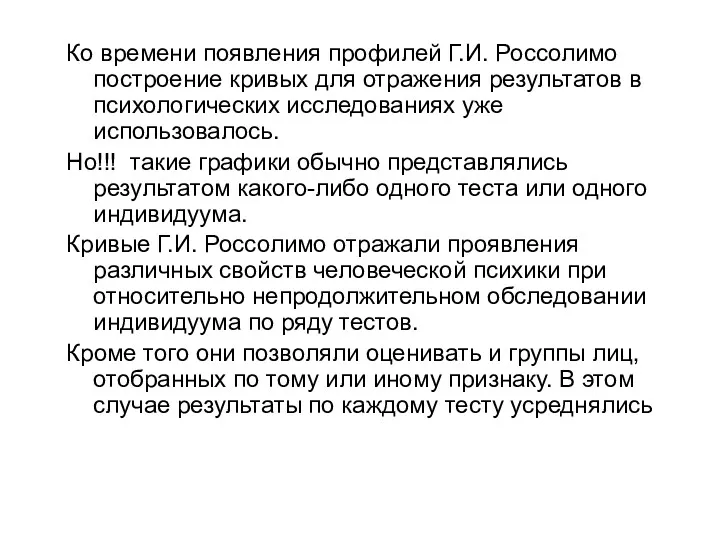 Ко времени появления профилей Г.И. Россолимо построение кривых для отражения результатов в психологических исследованиях уже использовалось.

Но!!! такие графики обычно представлялись результатом какого-либо одного теста или одного индивидуума.

Кривые Г.И. Россолимо отражали проявления различных свойств человеческой психики при относительно непродолжительном обследовании индивидуума по ряду тестов.

Кроме того они позволяли оценивать и группы лиц, отобранных по тому или иному признаку. В этом случае результаты по каждому тесту усреднялись